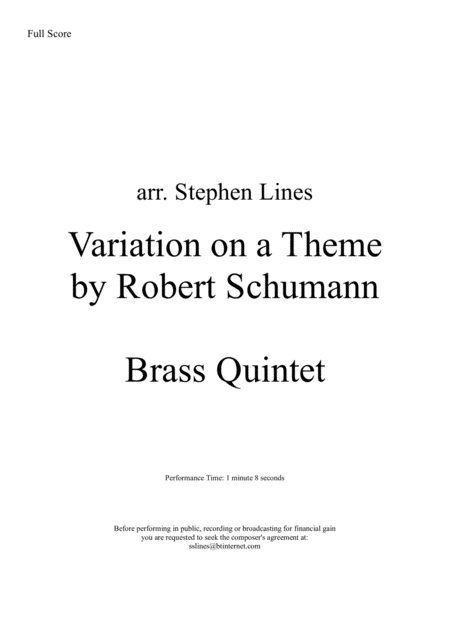 Full Score

arr. Stephen Lines

Variation on a Theme by Robert Schumann

Brass Quintet

Performance Time: 1 minute 8 seconds

Before performing in public, recording or broadcasting for financial gain you are requested to seek the composer's agreement at: sslines@btinternet.com